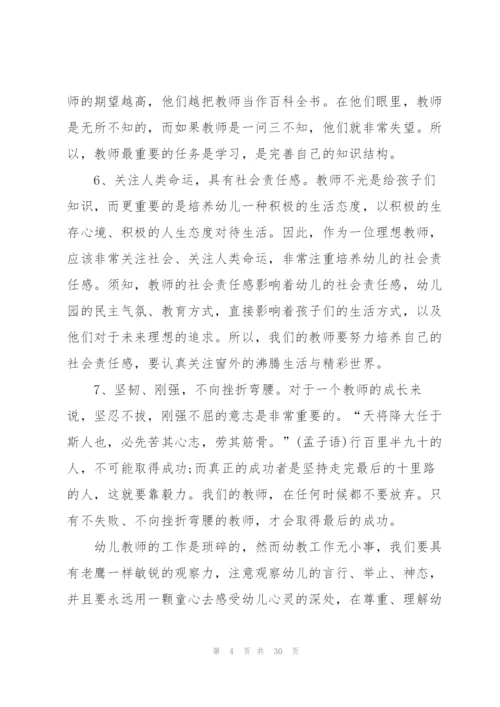 师的期望越高，他们越把教师当作百科全书。在他们眼里，教师是无所不知的，而如果教师是一问三不知，他们就非常失望。所以，教师最重要的任务是学习，是完善自己的知识结构。

6、关注人类命运，具有社会责任感。教师不光是给孩子们知识，而更重要的是培养幼儿一种积极的生活态度，以积极的生存心境、积极的人生态度对待生活。因此，作为一位理想教师，应该非常关注社会、关注人类命运，非常注重培养幼儿的社会责任感。须知，教师的社会责任感影响着幼儿的社会责任感，幼儿园的民主气氛、教育方式，直接影响着孩子们的生活方式，以及他们对于未来理想的追求。所以，我们的教师要努力培养自己的社会责任感，要认真关注窗外的沸腾生活与精彩世界。

7、坚韧、刚强，不向挫折弯腰。对于一个教师的成长来说，坚忍不拔，刚强不屈的意志是非常重要的。“天将降大任于斯人也，必先苦其心志，劳其筋骨。”(孟子语)行百里半九十的人，不可能取得成功;而真正的成功者是坚持走完最后的十里路的人，这就要靠毅力。我们的教师，在任何时候都不要放弃。只有不失败、不向挫折弯腰的教师，才会取得最后的成功。

幼儿教师的工作是琐碎的，然而幼教工作无小事，我们要具有老鹰一样敏锐的观察力，注意观察幼儿的言行、举止、神态，并且要永远用一颗童心去感受幼儿心灵的深处，在尊重、理解幼

第 4 页 共 30 页